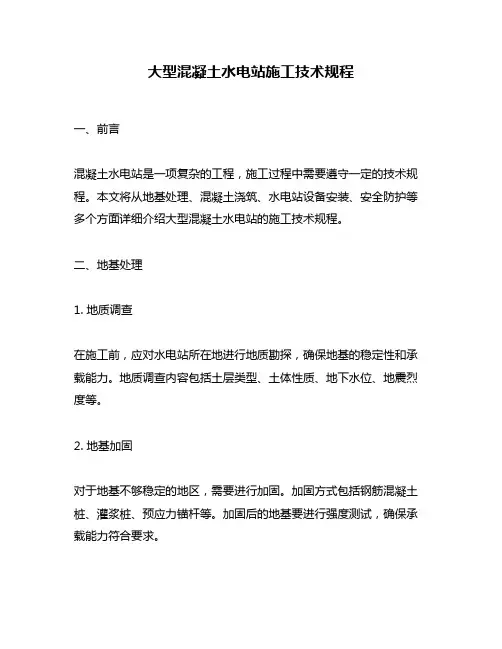 大型混凝土水电站施工技术规程

一、前言

混凝土水电站是一项复杂的工程，施工过程中需要遵守一定的技术规程。本文将从地基处理、混凝土浇筑、水电站设备安装、安全防护等多个方面详细介绍大型混凝土水电站的施工技术规程。

二、地基处理

1. 地质调查

在施工前，应对水电站所在地进行地质勘探，确保地基的稳定性和承载能力。地质调查内容包括土层类型、土体性质、地下水位、地震烈度等。

2. 地基加固

对于地基不够稳定的地区，需要进行加固。加固方式包括钢筋混凝土桩、灌浆桩、预应力锚杆等。加固后的地基要进行强度测试，确保承载能力符合要求。